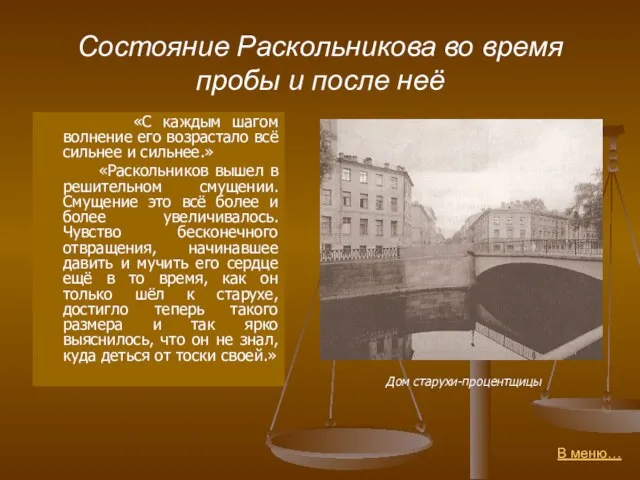 Состояние Раскольникова во время пробы и после неё

«С каждым шагом волнение его возрастало всё сильнее и сильнее.»

«Раскольников вышел в решительном смущении. Смущение это всё более и более увеличивалось. Чувство бесконечного отвращения, начинавшее давить и мучить его сердце ещё в то время, как он только шёл к старухе, достигло теперь такого размера и так ярко выяснилось, что он не знал, куда деться от тоски своей.»

Дом старухи-процентщицы

В меню…